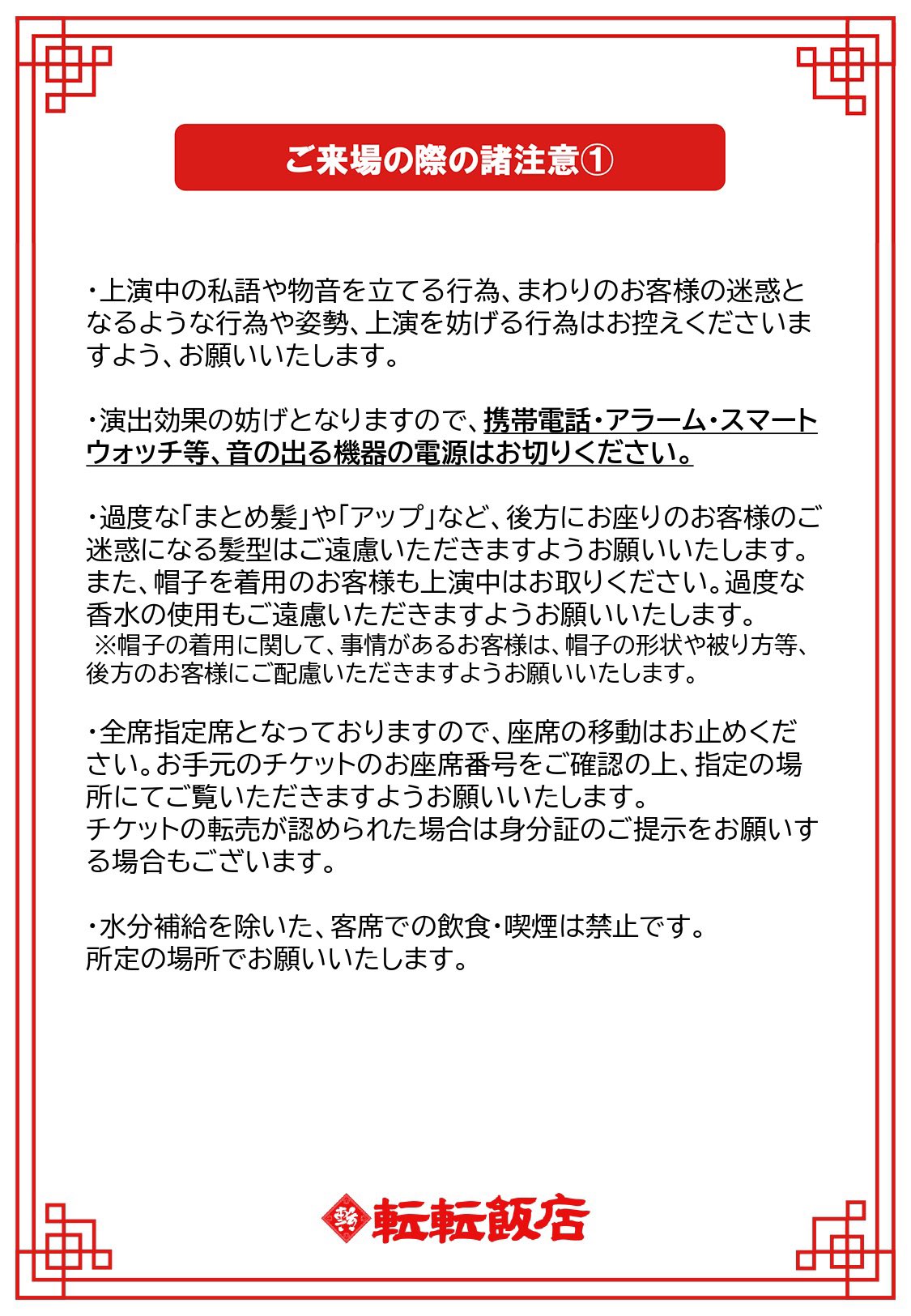 ご来場の際の諸注意①

・上演中の私語や物音を立てる行為、まわりのお客様の迷惑となるような行為や姿勢、上演を妨げる行為はお控えくださいますよう、お願いいたします。

・演出効果の妨げとなりますので、携帯電話・アラーム・スマートウォッチ等、音の出る機器の電源はお切りください。

・過度な「まとめ髪」や「アップ」など、後方にお座りのお客様のご迷惑になる髪型はご遠慮いただきますようお願いいたします。また、帽子を着用のお客様も上演中はお取りください。過度な香水の使用もご遠慮いただきますようお願いいたします。
※帽子の着用に関して、事情があるお客様は、帽子の形状や被り方等、後方のお客様にご配慮いただきますようお願いいたします。

・全席指定席となっておりますので、座席の移動はお止めください。お手元のチケットのお座席番号をご確認の上、指定の場所にてご覧いただきますようお願いいたします。
チケットの転売が認められた場合は身分証のご提示をお願いする場合もございます。

・水分補給を除いた、客席での飲食・喫煙は禁止です。
所定の場所でお願いいたします。

転転飯店